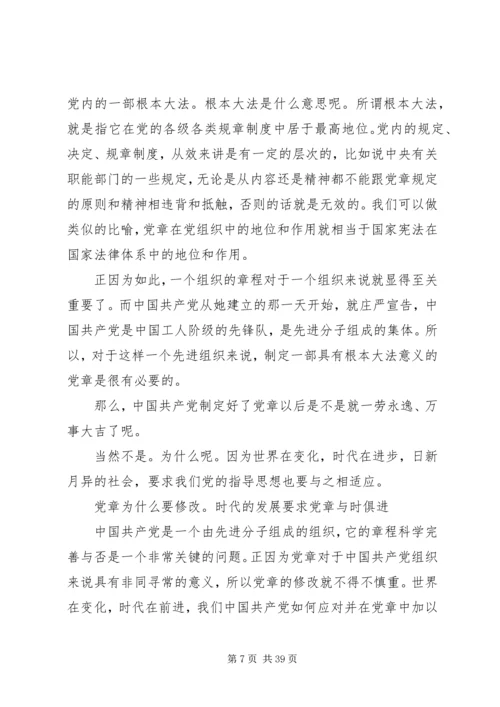 党内的一部根本大法。根本大法是什么意思呢。所谓根本大法，就是指它在党的各级各类规章制度中居于最高地位。党内的规定、决定、规章制度，从效来讲是有一定的层次的，比如说中央有关职能部门的一些规定，无论是从内容还是精神都不能跟党章规定的原则和精神相违背和抵触，否则的话就是无效的。我们可以做类似的比喻，党章在党组织中的地位和作用就相当于国家宪法在国家法律体系中的地位和作用。

正因为如此，一个组织的章程对于一个组织来说就显得至关重要了。而中国共产党从她建立的那一天开始，就庄严宣告，中国共产党是中国工人阶级的先锋队，是先进分子组成的集体。所以，对于这样一个先进组织来说，制定一部具有根本大法意义的党章是很有必要的。

那么，中国共产党制定好了党章以后是不是就一劳永逸、万事大吉了呢。

当然不是。为什么呢。因为世界在变化，时代在进步，日新月异的社会，要求我们党的指导思想也要与之相适应。

党章为什么要修改。时代的发展要求党章与时俱进

中国共产党是一个由先进分子组成的组织，它的章程科学完善与否是一个非常关键的问题。正因为党章对于中国共产党组织来说具有非同寻常的意义，所以党章的修改就不得不慎重。世界在变化，时代在前进，我们中国共产党如何应对并在党章中加以

第 7 页 共 39 页